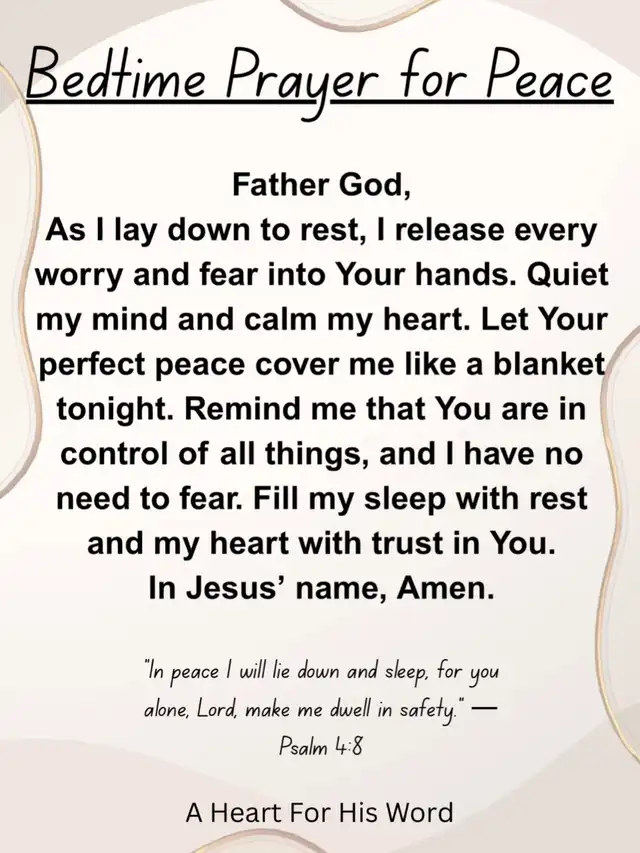 Bedtime Prayer for Peace

Father God,

As I lay down to rest, I release every worry and fear into Your hands. Quiet my mind and calm my heart. Let Your perfect peace cover me like a blanket tonight. Remind me that You are in control of all things, and I have no need to fear. Fill my sleep with rest and my heart with trust in You.

In Jesus' name, Amen.

"In peace I will lie down and sleep, for you alone, Lord, make me dwell in safety." — Psalm 4:8

A Heart For His Word